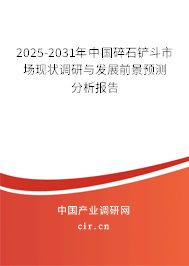 2025-2031年中国碎石铲斗市场现状调研与发展前景预测分析报告

中国产业调研网
cir.cn